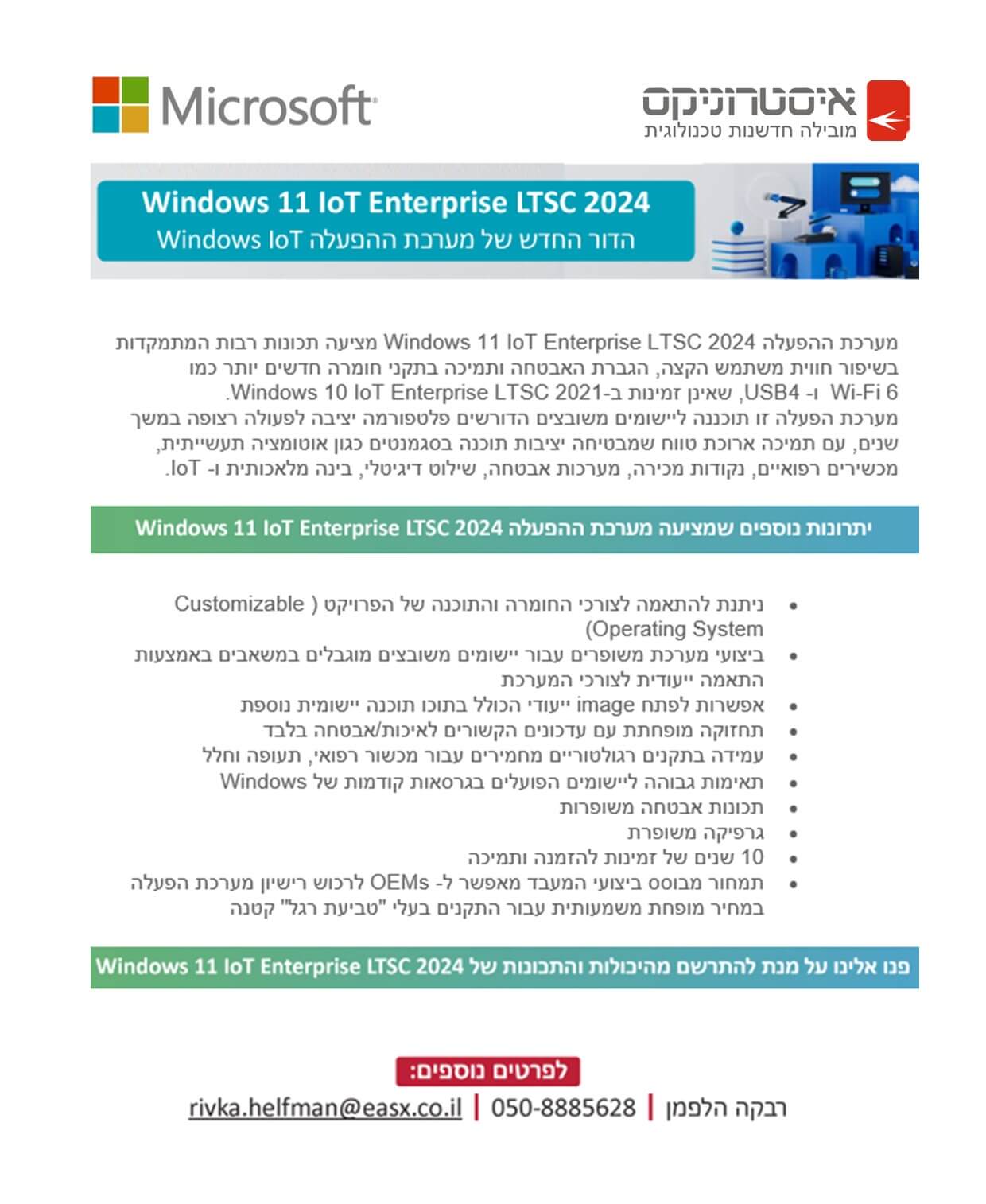 איסטרוניקס
מובילה חדשנות טכנולוגית

Microsoft

Windows 11 IoT Enterprise LTSC 2024
הדור החדש של מערכת ההפעלה Windows IoT

מערכת ההפעלה Windows 11 IoT Enterprise LTSC 2024 מציעה תכונות רבות המתמקדות בשיפור חווית משתמש הקצה, הגברת האבטחה ותמיכה בתקני חומרה חדשים יותר כמו Wi-Fi 6 ו- USB4, שאינן זמינות ב-Windows 10 IoT Enterprise LTSC 2021.
מערכת הפעלה זו תוכננה ליישומים משובצים הדורשים פלטפורמה יציבה לפעולה רצופה במשך שנים, עם תמיכה ארוכת טווח שמבטיחה יציבות תוכנה בסגמנטים כגון אוטומציה תעשייתית, מכשירים רפואיים, נקודות מכירה, מערכות אבטחה, שילוט דיגיטלי, בינה מלאכותית ו- IoT.

יתרונות נוספים שמציעה מערכת ההפעלה Windows 11 IoT Enterprise LTSC 2024

• ניתנת להתאמה לצורכי החומרה והתוכנה של הפרויקט ( Customizable Operating System)
• ביצועי מערכת משופרים עבור יישומים משובצים מוגבלים במשאבים באמצעות התאמה ייעודית לצורכי המערכת
• אפשרות לפתח image ייעודי הכולל בתוכו תוכנה יישומית נוספת
• תחזוקה מופחתת עם עדכונים הקשורים לאיכות/אבטחה בלבד
• עמידה בתקנים רגולטוריים מחמירים עבור מכשור רפואי, תעופה וחלל
• תאימות גבוהה ליישומים הפועלים בגרסאות קודמות של Windows
• תכונות אבטחה משופרות
• גרפיקה משופרת
• 10 שנים של זמינות להזמנה ותמיכה
• תמחור מבוסס ביצועי המעבד מאפשר ל- OEMs לרכוש רישיון מערכת הפעלה במחיר מופחת משמעותית עבור התקנים בעלי "טביעת רגל" קטנה

פנו אלינו על מנת להתרשם מהיכולות והתכונות של Windows 11 IoT Enterprise LTSC 2024

לפרטים נוספים:
רבקה הלפמן | 050-8885628 | rivka.helfman@easx.co.il